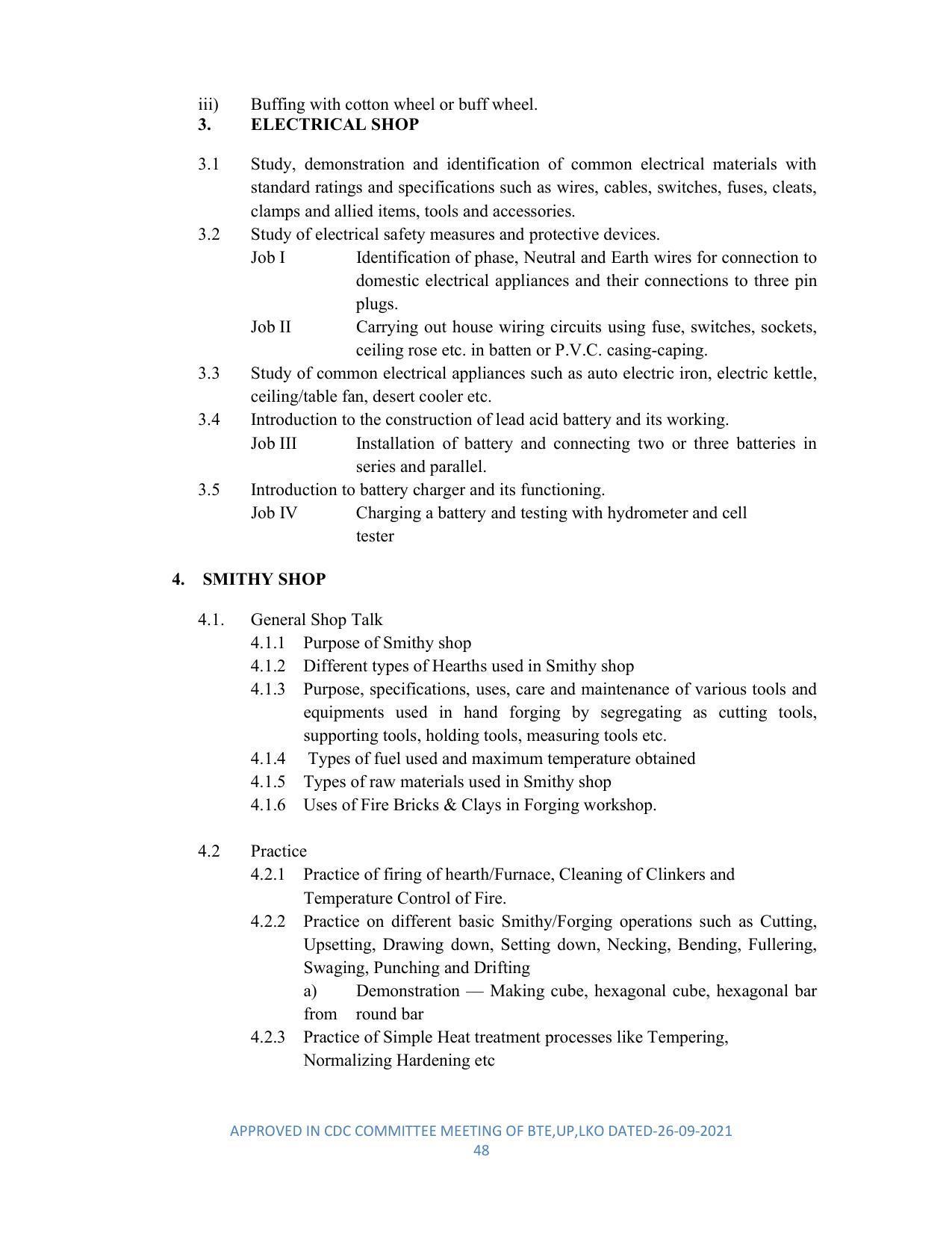 iii) Buffing with cotton wheel or buff wheel.

3. ELECTRICAL SHOP

3.1 Study, demonstration and identification of common electrical materials with standard ratings and specifications such as wires, cables, switches, fuses, cleats, clamps and allied items, tools and accessories.

3.2 Study of electrical safety measures and protective devices.

Job I Identification of phase, Neutral and Earth wires for connection to domestic electrical appliances and their connections to three pin plugs.

Job II Carrying out house wiring circuits using fuse, switches, sockets, ceiling rose etc. in batten or P.V.C. casing-caping.

3.3 Study of common electrical appliances such as auto electric iron, electric kettle, ceiling/table fan, desert cooler etc.

3.4 Introduction to the construction of lead acid battery and its working.

Job III Installation of battery and connecting two or three batteries in series and parallel.

3.5 Introduction to battery charger and its functioning.

Job IV Charging a battery and testing with hydrometer and cell tester

4. SMITHY SHOP

4.1. General Shop Talk

4.1.1 Purpose of Smithy shop

4.1.2 Different types of Hearths used in Smithy shop

4.1.3 Purpose, specifications, uses, care and maintenance of various tools and equipments used in hand forging by segregating as cutting tools, supporting tools, holding tools, measuring tools etc.

4.1.4 Types of fuel used and maximum temperature obtained

4.1.5 Types of raw materials used in Smithy shop

4.1.6 Uses of Fire Bricks & Clays in Forging workshop.

4.2 Practice

4.2.1 Practice of firing of hearth/Furnace, Cleaning of Clinkers and Temperature Control of Fire.

4.2.2 Practice on different basic Smithy/Forging operations such as Cutting, Upsetting, Drawing down, Setting down, Necking, Bending, Fullering, Swaging, Punching and Drifting

a) Demonstration — Making cube, hexagonal cube, hexagonal bar from round bar

4.2.3 Practice of Simple Heat treatment processes like Tempering, Normalizing Hardening etc

APPROVED IN CDC COMMITTEE MEETING OF BTE,UP,LKO DATED-26-09-2021
48